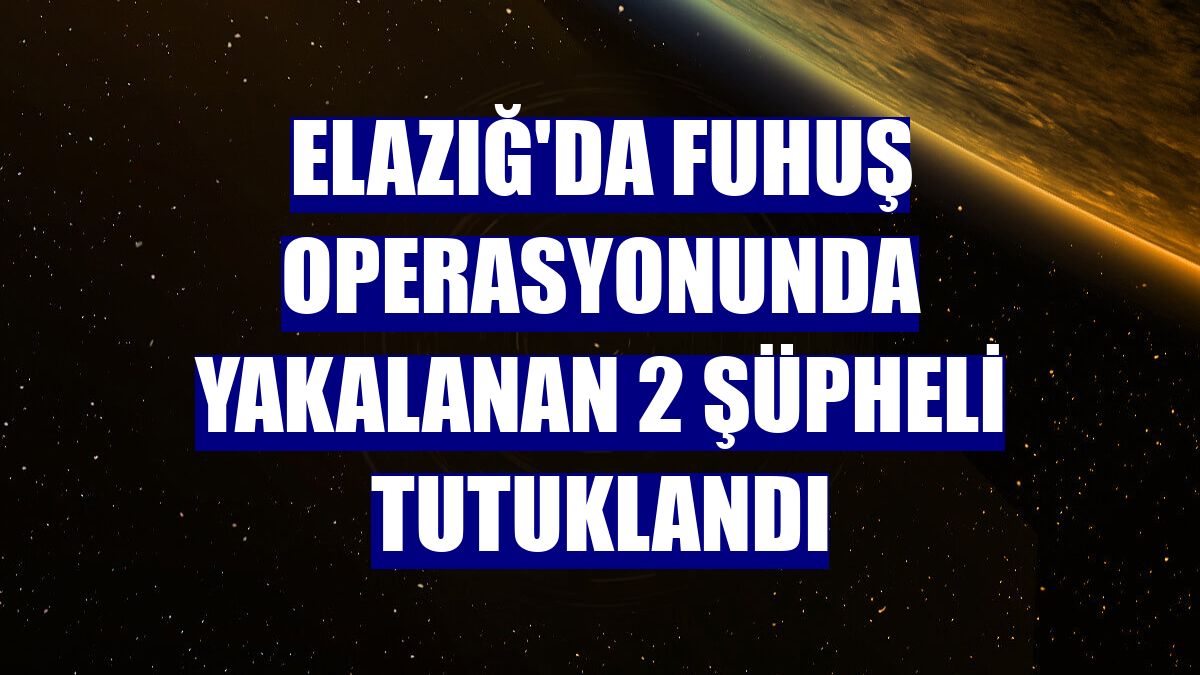 ELAZIĞ'DA FUHUŞ OPERASYONUNDA YAKALANAN 2 ŞÜPHELİ TUTUKLANDI